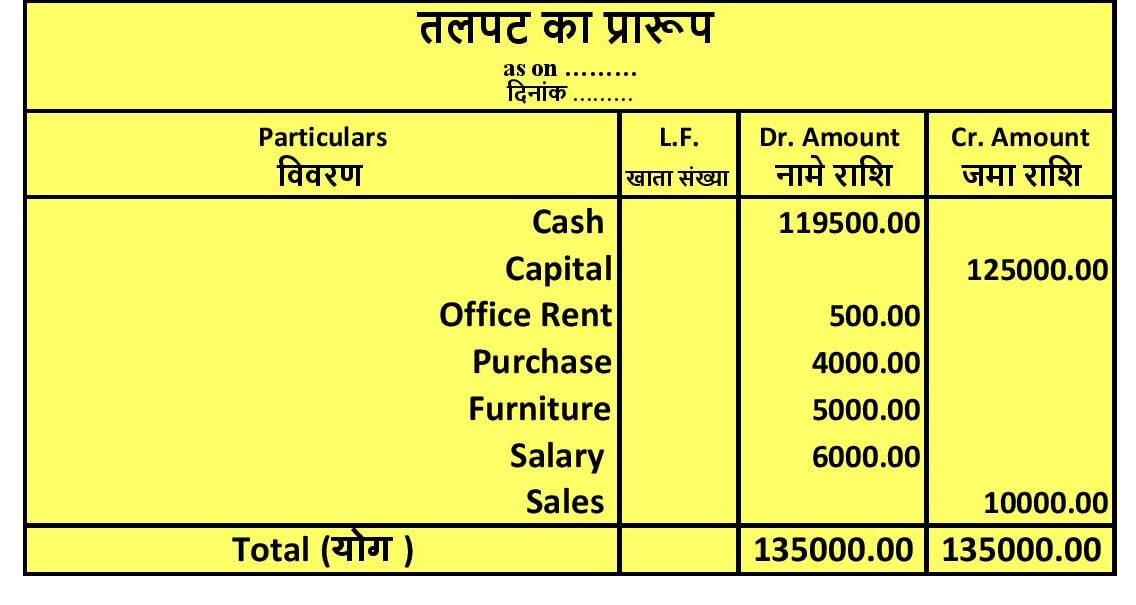 तलपट का प्रारूप
as on .........
दिनांक .........

| Particulars विवरण | L.F. खाता संख्या | Dr. Amount नामे राशि | Cr. Amount जमा राशि |
|---|---|---|---|
| Cash | | 119500.00 | |
| Capital | | | 125000.00 |
| Office Rent | | 500.00 | |
| Purchase | | 4000.00 | |
| Furniture | | 5000.00 | |
| Salary | | 6000.00 | |
| Sales | | | 10000.00 |
| Total (योग ) | | 135000.00 | 135000.00 |